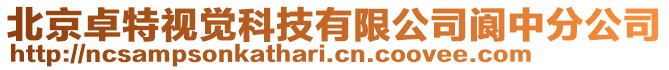 北京卓特视觉科技有限公司阆中分公司
http://ncsampsonkathari.cn.coovee.com